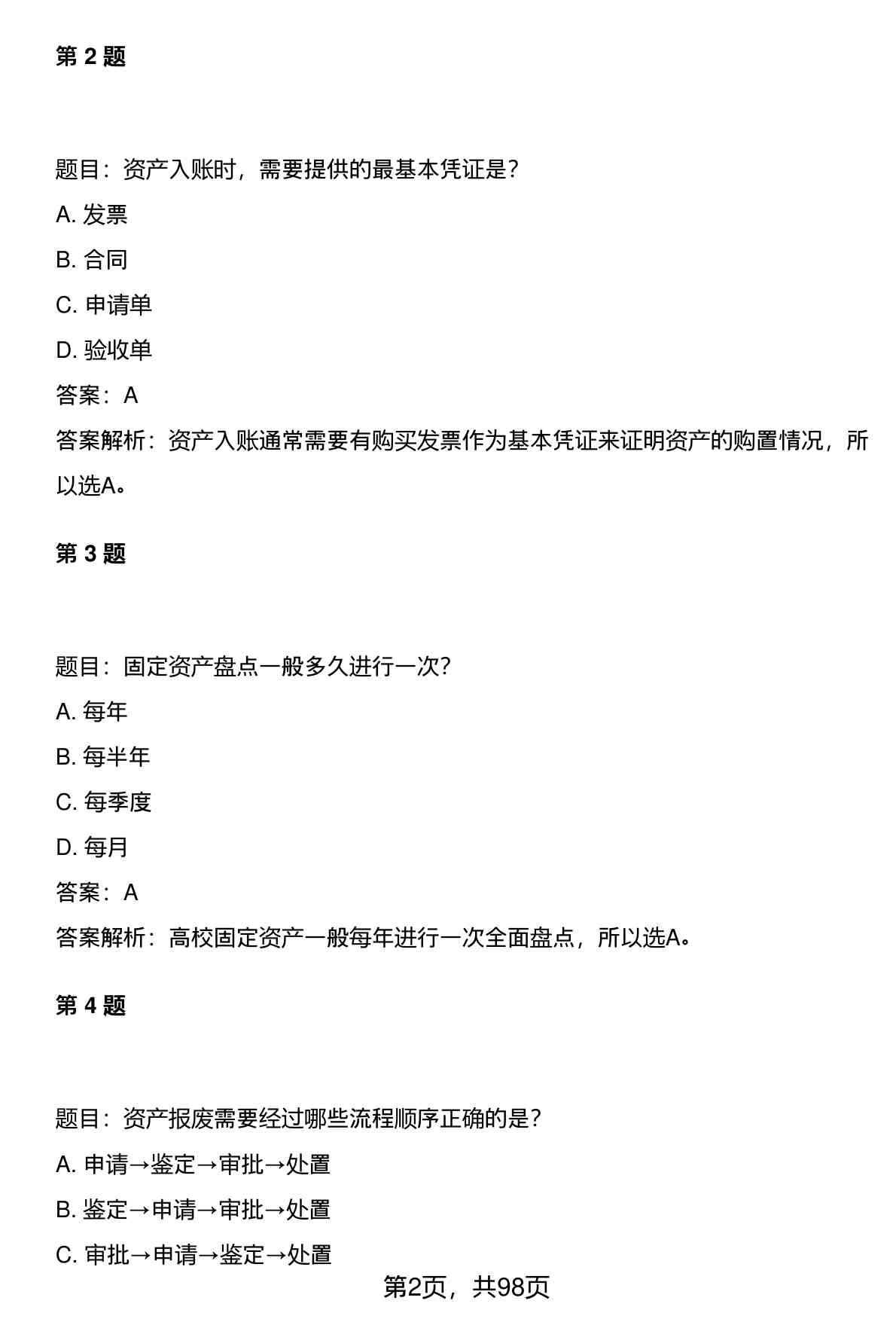 第 2 题

题目：资产入账时，需要提供的最基本凭证是？

A. 发票

B. 合同

C. 申请单

D. 验收单

答案：A

答案解析：资产入账通常需要有购买发票作为基本凭证来证明资产的购置情况，所以选A。

第 3 题

题目：固定资产盘点一般多久进行一次？

A. 每年

B. 每半年

C. 每季度

D. 每月

答案：A

答案解析：高校固定资产一般每年进行一次全面盘点，所以选A。

第 4 题

题目：资产报废需要经过哪些流程顺序正确的是？

A. 申请→鉴定→审批→处置

B. 鉴定→申请→审批→处置

C. 审批→申请→鉴定→处置

第2页，共98页